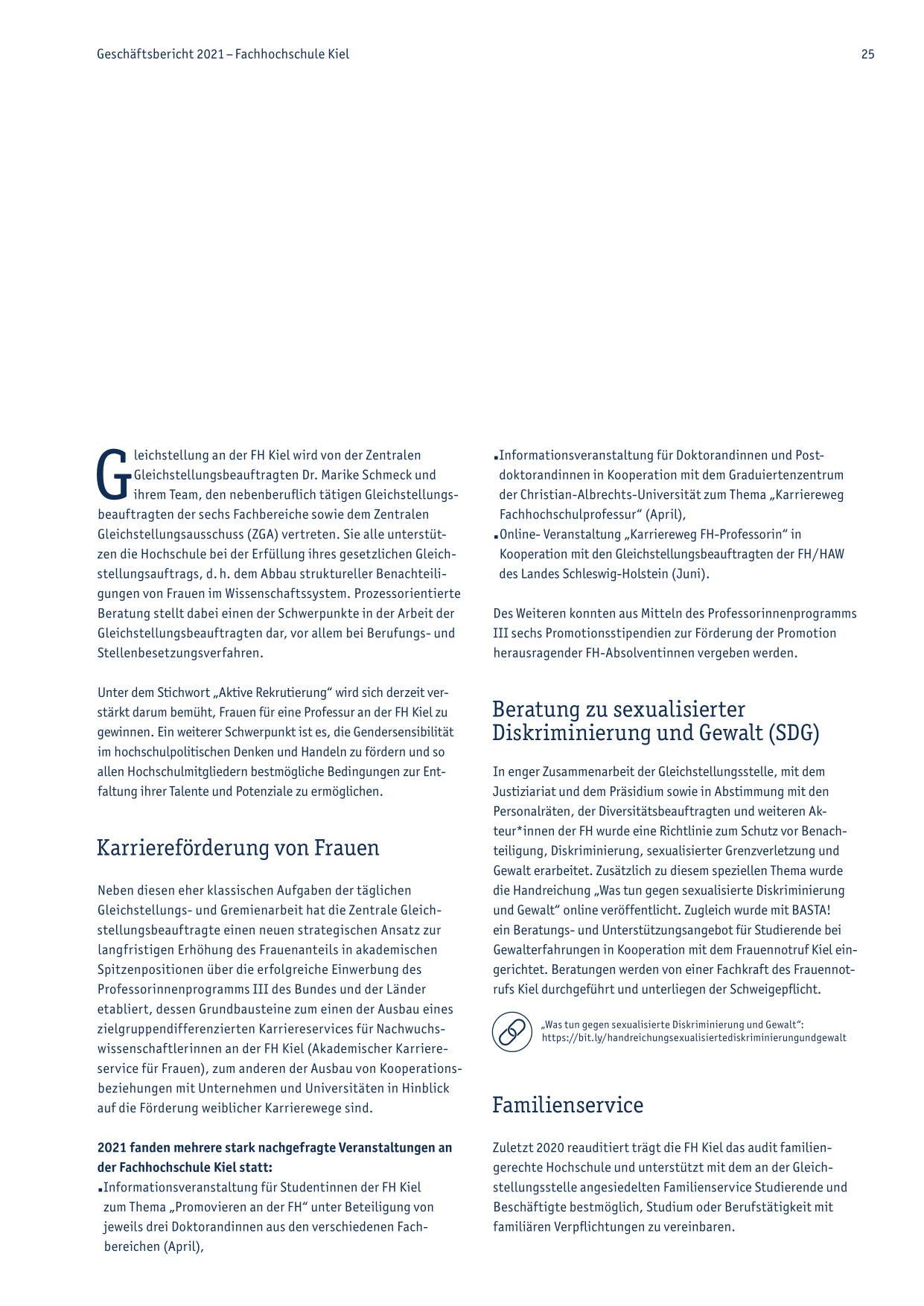 Geschäftsbericht 2021 – Fachhochschule Kiel

25

Gleichstellung an der FH Kiel wird von der Zentralen Gleichstellungsbeauftragten Dr. Marike Schmeck und ihrem Team, den nebenberuflich tätigen Gleichstellungsbeauftragten der sechs Fachbereiche sowie dem Zentralen Gleichstellungsausschuss (ZGA) vertreten. Sie alle unterstützen die Hochschule bei der Erfüllung ihres gesetzlichen Gleichstellungsauftrags, d. h. dem Abbau struktureller Benachteiligungen von Frauen im Wissenschaftssystem. Prozessorientierte Beratung stellt dabei einen der Schwerpunkte in der Arbeit der Gleichstellungsbeauftragten dar, vor allem bei Berufungs- und Stellenbesetzungsverfahren.

Unter dem Stichwort „Aktive Rekrutierung“ wird sich derzeit verstärkt darum bemüht, Frauen für eine Professur an der FH Kiel zu gewinnen. Ein weiterer Schwerpunkt ist es, die Gendersensibilität im hochschulpolitischen Denken und Handeln zu fördern und so allen Hochschulmitgliedern bestmögliche Bedingungen zur Entfaltung ihrer Talente und Potenziale zu ermöglichen.

Karriereförderung von Frauen

Neben diesen eher klassischen Aufgaben der täglichen Gleichstellungs- und Gremienarbeit hat die Zentrale Gleichstellungsbeauftragte einen neuen strategischen Ansatz zur langfristigen Erhöhung des Frauenanteils in akademischen Spitzenpositionen über die erfolgreiche Einwerbung des Professorinnenprogramms III des Bundes und der Länder etabliert, dessen Grundbausteine zum einen der Ausbau eines zielgruppendifferenzierten Karriereservices für Nachwuchswissenschaftlerinnen an der FH Kiel (Akademischer Karriereservice für Frauen), zum anderen der Ausbau von Kooperationsbeziehungen mit Unternehmen und Universitäten in Hinblick auf die Förderung weiblicher Karrierewege sind.

2021 fanden mehrere stark nachgefragte Veranstaltungen an der Fachhochschule Kiel statt:
▪ Informationsveranstaltung für Studentinnen der FH Kiel zum Thema „Promovieren an der FH“ unter Beteiligung von jeweils drei Doktorandinnen aus den verschiedenen Fachbereichen (April),
▪ Informationsveranstaltung für Doktorandinnen und Postdoktorandinnen in Kooperation mit dem Graduiertenzentrum der Christian-Albrechts-Universität zum Thema „Karriereweg Fachhochschulprofessur“ (April),
▪ Online- Veranstaltung „Karriereweg FH-Professorin“ in Kooperation mit den Gleichstellungsbeauftragten der FH/HAW des Landes Schleswig-Holstein (Juni).

Des Weiteren konnten aus Mitteln des Professorinnenprogramms III sechs Promotionsstipendien zur Förderung der Promotion herausragender FH-Absolventinnen vergeben werden.

Beratung zu sexualisierter Diskriminierung und Gewalt (SDG)

In enger Zusammenarbeit der Gleichstellungsstelle, mit dem Justiziariat und dem Präsidium sowie in Abstimmung mit den Personalräten, der Diversitätsbeauftragten und weiteren Akteur*innen der FH wurde eine Richtlinie zum Schutz vor Benachteiligung, Diskriminierung, sexualisierter Grenzverletzung und Gewalt erarbeitet. Zusätzlich zu diesem speziellen Thema wurde die Handreichung „Was tun gegen sexualisierte Diskriminierung und Gewalt“ online veröffentlicht. Zugleich wurde mit BASTA! ein Beratungs- und Unterstützungsangebot für Studierende bei Gewalterfahrungen in Kooperation mit dem Frauennotruf Kiel eingerichtet. Beratungen werden von einer Fachkraft des Frauennotrufs Kiel durchgeführt und unterliegen der Schweigepflicht.

„Was tun gegen sexualisierte Diskriminierung und Gewalt“: https://bit.ly/handreichungsexualisiertediskriminierungundgewalt

Familienservice

Zuletzt 2020 reauditiert trägt die FH Kiel das audit familiengerechte Hochschule und unterstützt mit dem an der Gleichstellungsstelle angesiedelten Familienservice Studierende und Beschäftigte bestmöglich, Studium oder Berufstätigkeit mit familiären Verpflichtungen zu vereinbaren.